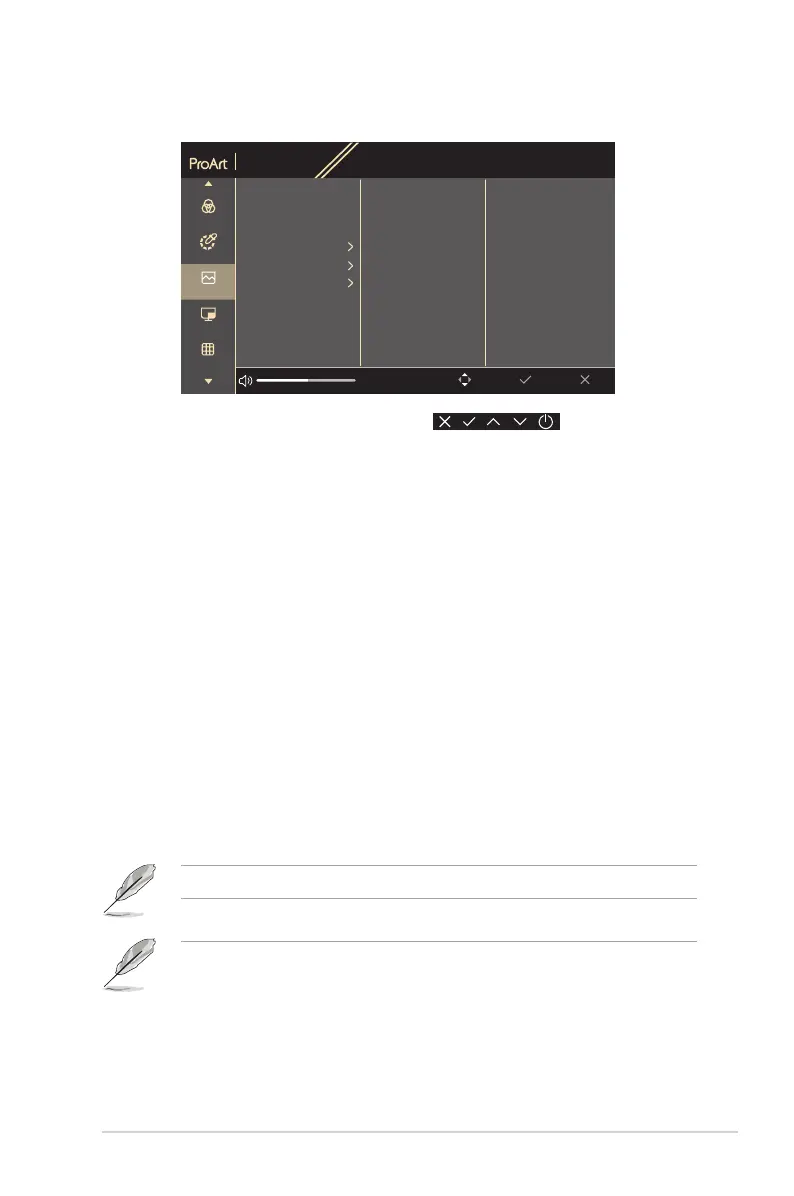 ProArt